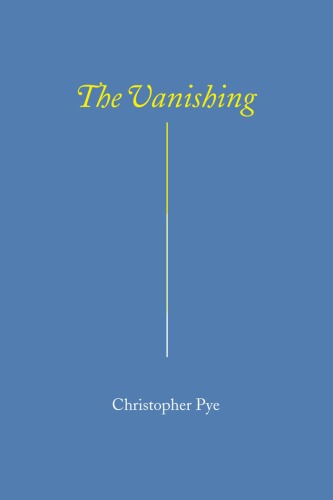 The Vanishing

Christopher Pye